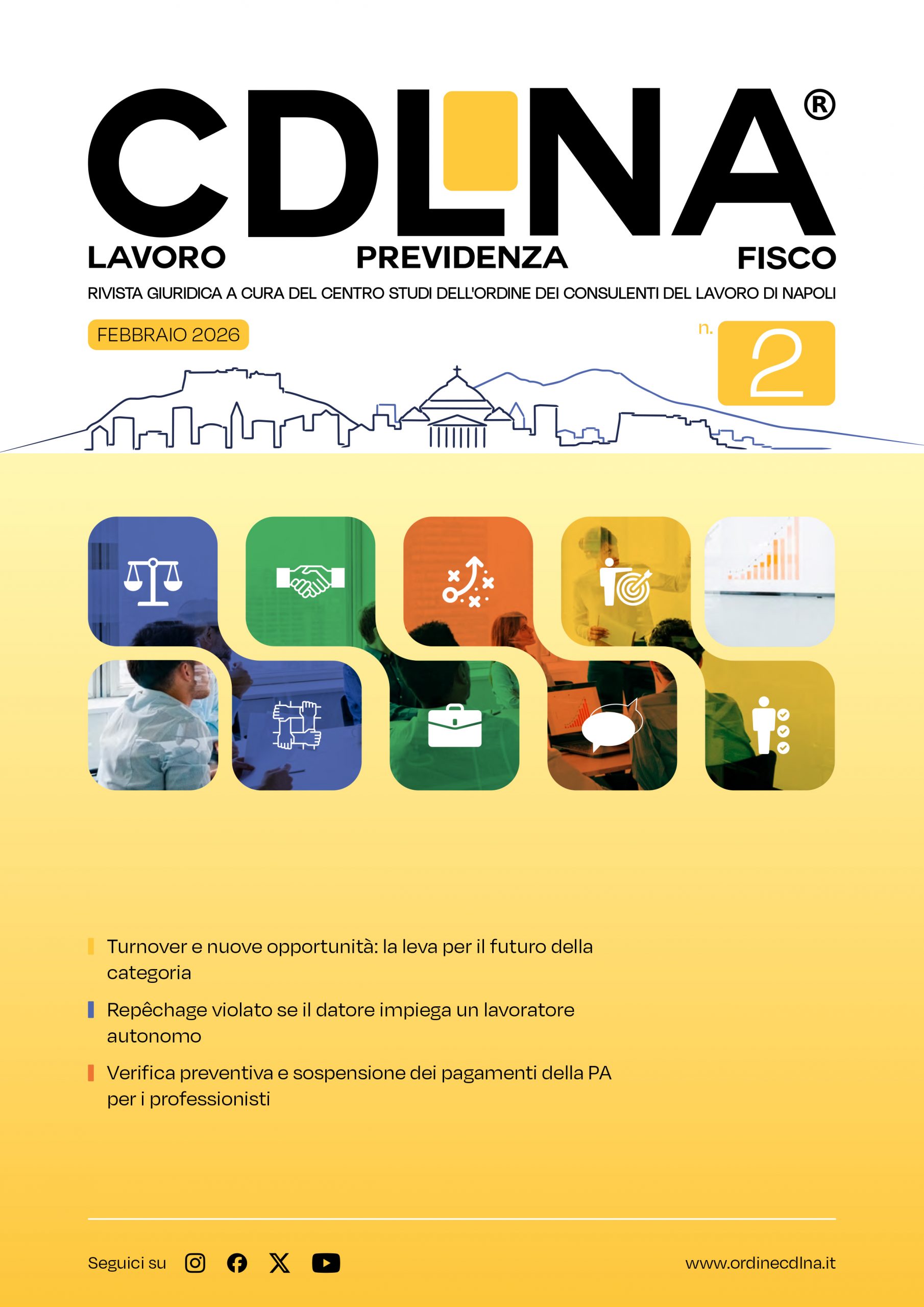 CDLNA®

LAVORO PREVIDENZA FISCO

RIVISTA GIURIDICA A CURA DEL CENTRO STUDI DELL'ORDINE DEI CONSULENTI DEL LAVORO DI NAPOLI

FEBBRAIO 2026

n. 2

Turnover e nuove opportunità: la leva per il futuro della categoria

Repêchage violato se il datore impiega un lavoratore autonomo

Verifica preventiva e sospensione dei pagamenti della PA per i professionisti

Seguici su

www.ordinecdlna.it